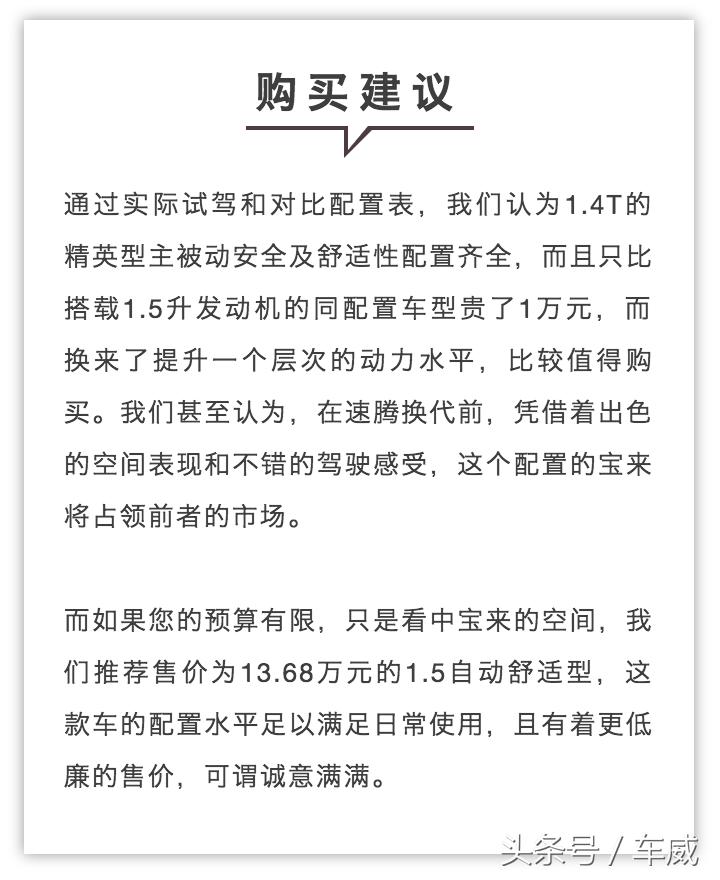 购买建议

通过实际试驾和对比配置表，我们认为1.4T的精英型主被动安全及舒适性配置齐全，而且只比搭载1.5升发动机的同配置车型贵了1万元，而换来了提升一个层次的动力水平，比较值得购买。我们甚至认为，在速腾换代前，凭借着出色的空间表现和不错的驾驶感受，这个配置的宝来将占领前者的市场。

而如果您的预算有限，只是看中宝来的空间，我们推荐售价为13.68万元的1.5自动舒适型，这款车的配置水平足以满足日常使用，且有着更低廉的售价，可谓诚意满满。

头条号 / 车威